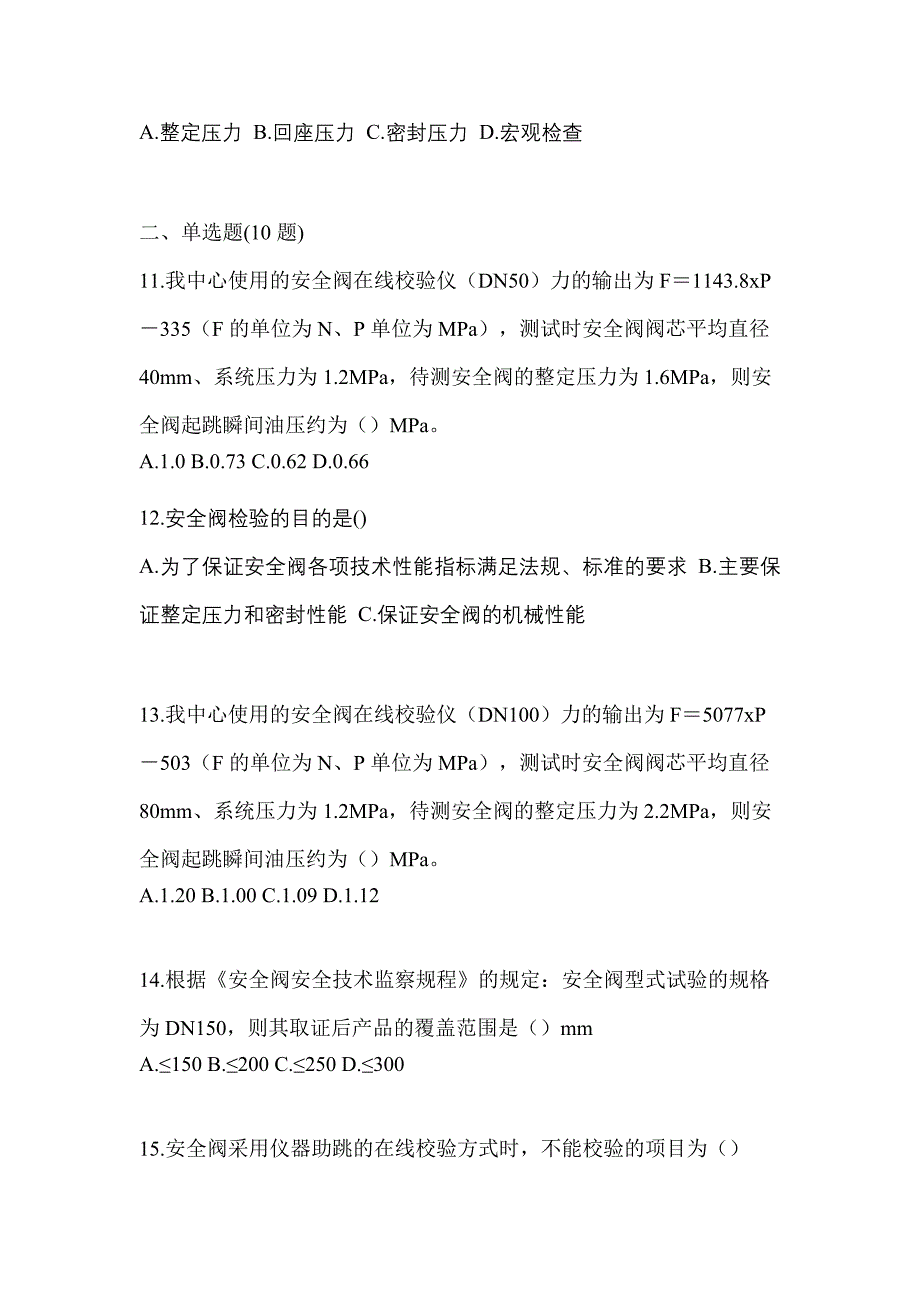 A.整定压力 B.回座压力 C.密封压力 D.宏观检查

二、单选题(10 题)

11.我中心使用的安全阀在线校验仪（DN50）力的输出为 F＝1143.8xP－335（F 的单位为 N、P 单位为 MPa），测试时安全阀阀芯平均直径 40mm、系统压力为 1.2MPa，待测安全阀的整定压力为 1.6MPa，则安全阀起跳瞬间油压约为（）MPa。
A.1.0 B.0.73 C.0.62 D.0.66

12.安全阀检验的目的是()
A.为了保证安全阀各项技术性能指标满足法规、标准的要求 B.主要保证整定压力和密封性能 C.保证安全阀的机械性能

13.我中心使用的安全阀在线校验仪（DN100）力的输出为 F＝5077xP－503（F 的单位为 N、P 单位为 MPa），测试时安全阀阀芯平均直径 80mm、系统压力为 1.2MPa，待测安全阀的整定压力为 2.2MPa，则安全阀起跳瞬间油压约为（）MPa。
A.1.20 B.1.00 C.1.09 D.1.12

14.根据《安全阀安全技术监察规程》的规定：安全阀型式试验的规格为 DN150，则其取证后产品的覆盖范围是（）mm
A.≤150 B.≤200 C.≤250 D.≤300

15.安全阀采用仪器助跳的在线校验方式时，不能校验的项目为（）